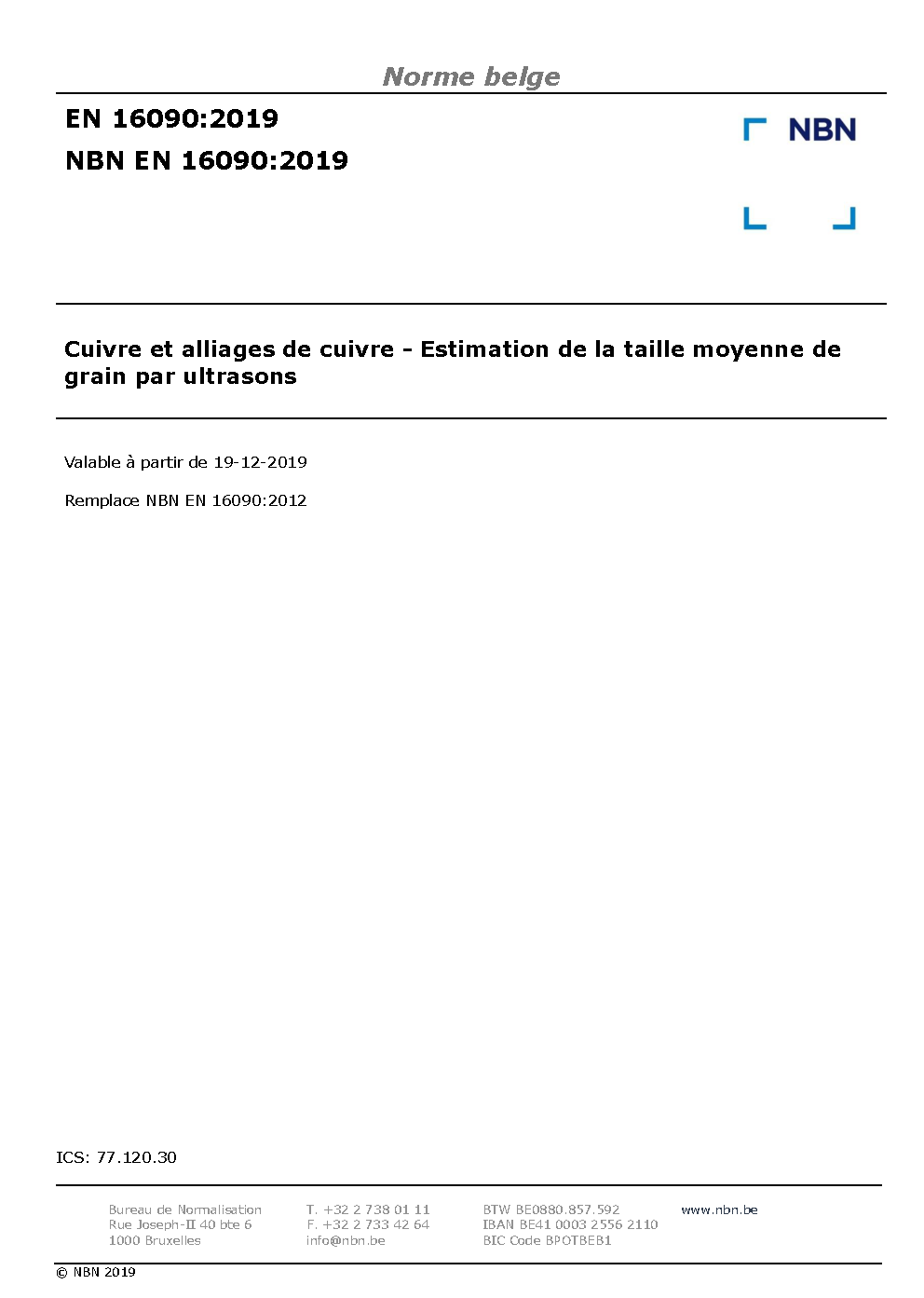 Norme belge

EN 16090:2019

NBN EN 16090:2019

NBN

Cuivre et alliages de cuivre - Estimation de la taille moyenne de grain par ultrasons

Valable à partir de 19-12-2019

Remplace NBN EN 16090:2012

ICS: 77.120.30

Bureau de Normalisation
Rue Joseph-II 40 bte 6
1000 Bruxelles

T. +32 2 738 01 11
F. +32 2 733 42 64
info@nbn.be

BTW BE0880.857.592
IBAN BE41 0003 2556 2110
BIC Code BPOTBEB1

www.nbn.be

© NBN 2019